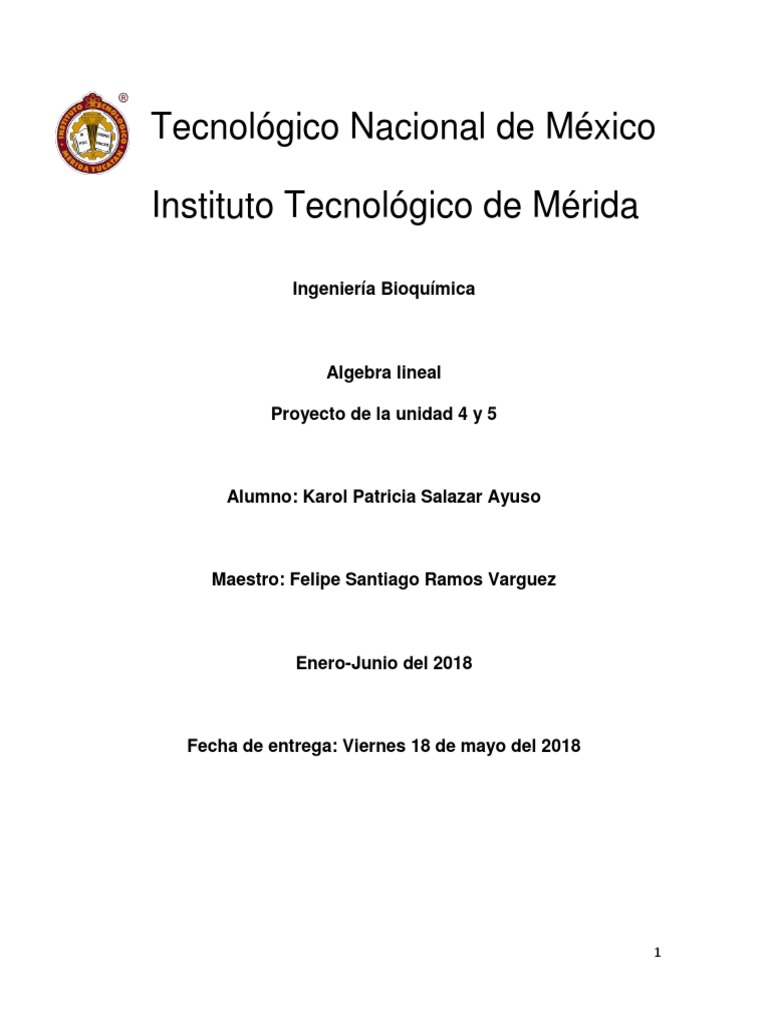 INSTITUTO TECNOLÓGICO MÉRIDA YUCATÁN
®

Tecnológico Nacional de México

Instituto Tecnológico de Mérida

Ingeniería Bioquímica

Algebra lineal

Proyecto de la unidad 4 y 5

Alumno: Karol Patricia Salazar Ayuso

Maestro: Felipe Santiago Ramos Varguez

Enero-Junio del 2018

Fecha de entrega: Viernes 18 de mayo del 2018

1